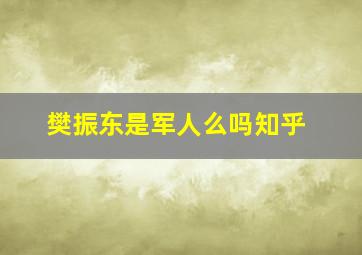 樊振东是军人么吗知乎